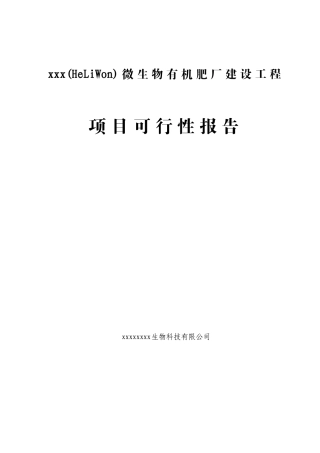 xxx(HeLiWon)微生物有机肥厂建设工程

项目可行性报告

xxxxxxxx生物科技有限公司